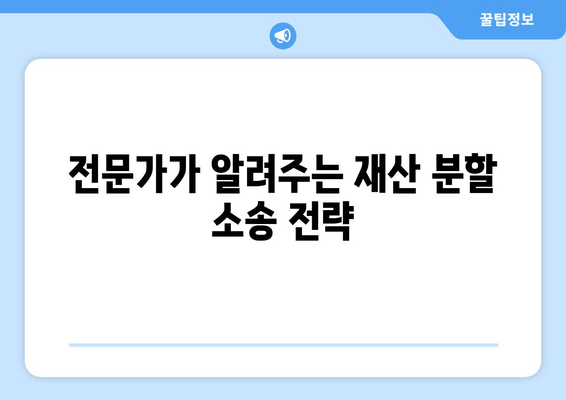 꿀팁정보

전문가가 알려주는 재산 분할 소송 전략